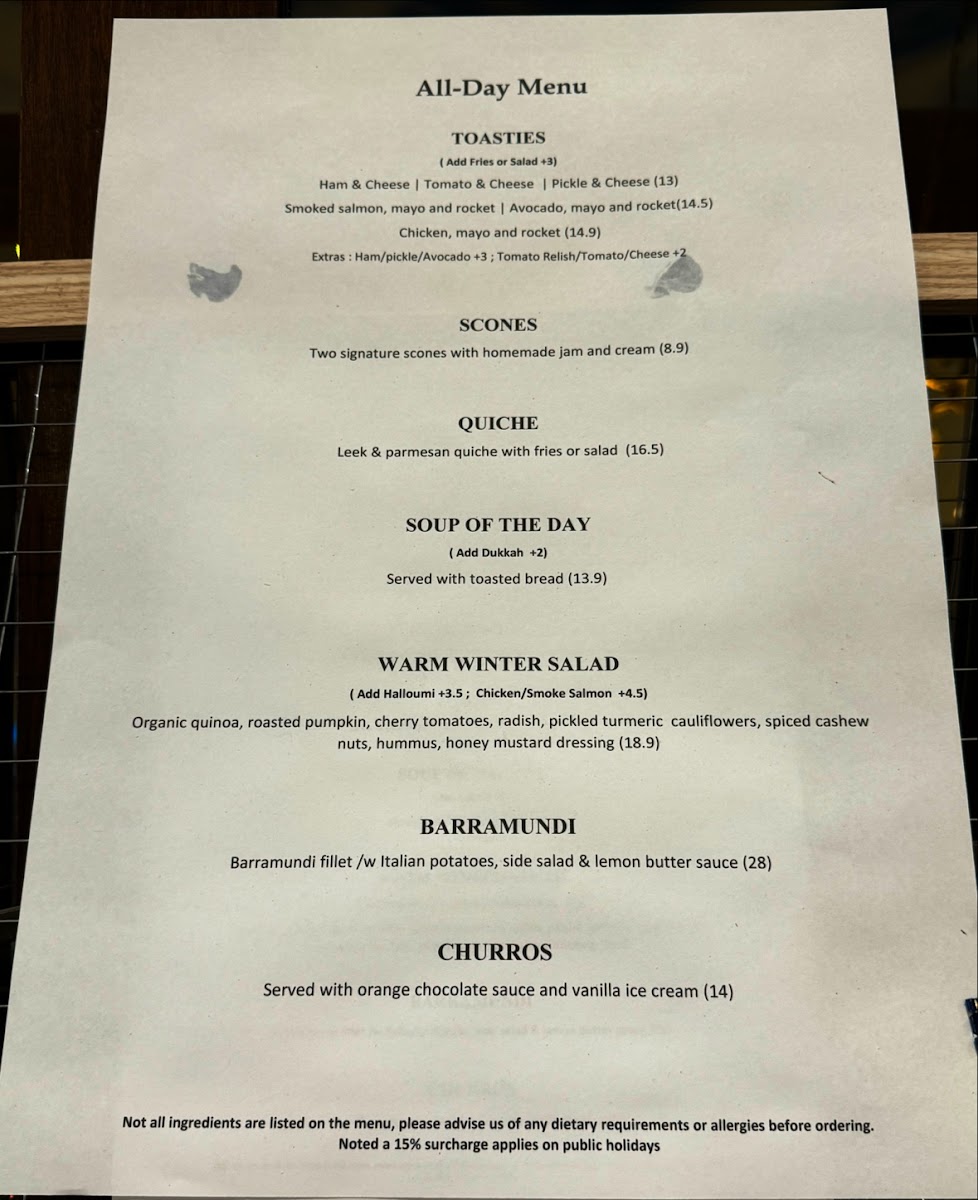 All-Day Menu

TOASTIES

( Add Fries or Salad +3)

Ham & Cheese | Tomato & Cheese | Pickle & Cheese (13)

Smoked salmon, mayo and rocket | Avocado, mayo and rocket(14.5)

Chicken, mayo and rocket (14.9)

Extras : Ham/pickle/Avocado +3 ; Tomato Relish/Tomato/Cheese +2

SCONES

Two signature scones with homemade jam and cream (8.9)

QUICHE

Leek & parmesan quiche with fries or salad (16.5)

SOUP OF THE DAY

( Add Dukkah +2)

Served with toasted bread (13.9)

WARM WINTER SALAD

( Add Halloumi +3.5 ; Chicken/Smoke Salmon +4.5)

Organic quinoa, roasted pumpkin, cherry tomatoes, radish, pickled turmeric cauliflowers, spiced cashew nuts, hummus, honey mustard dressing (18.9)

BARRAMUNDI

Barramundi fillet /w Italian potatoes, side salad & lemon butter sauce (28)

CHURROS

Served with orange chocolate sauce and vanilla ice cream (14)

Not all ingredients are listed on the menu, please advise us of any dietary requirements or allergies before ordering.
Noted a 15% surcharge applies on public holidays